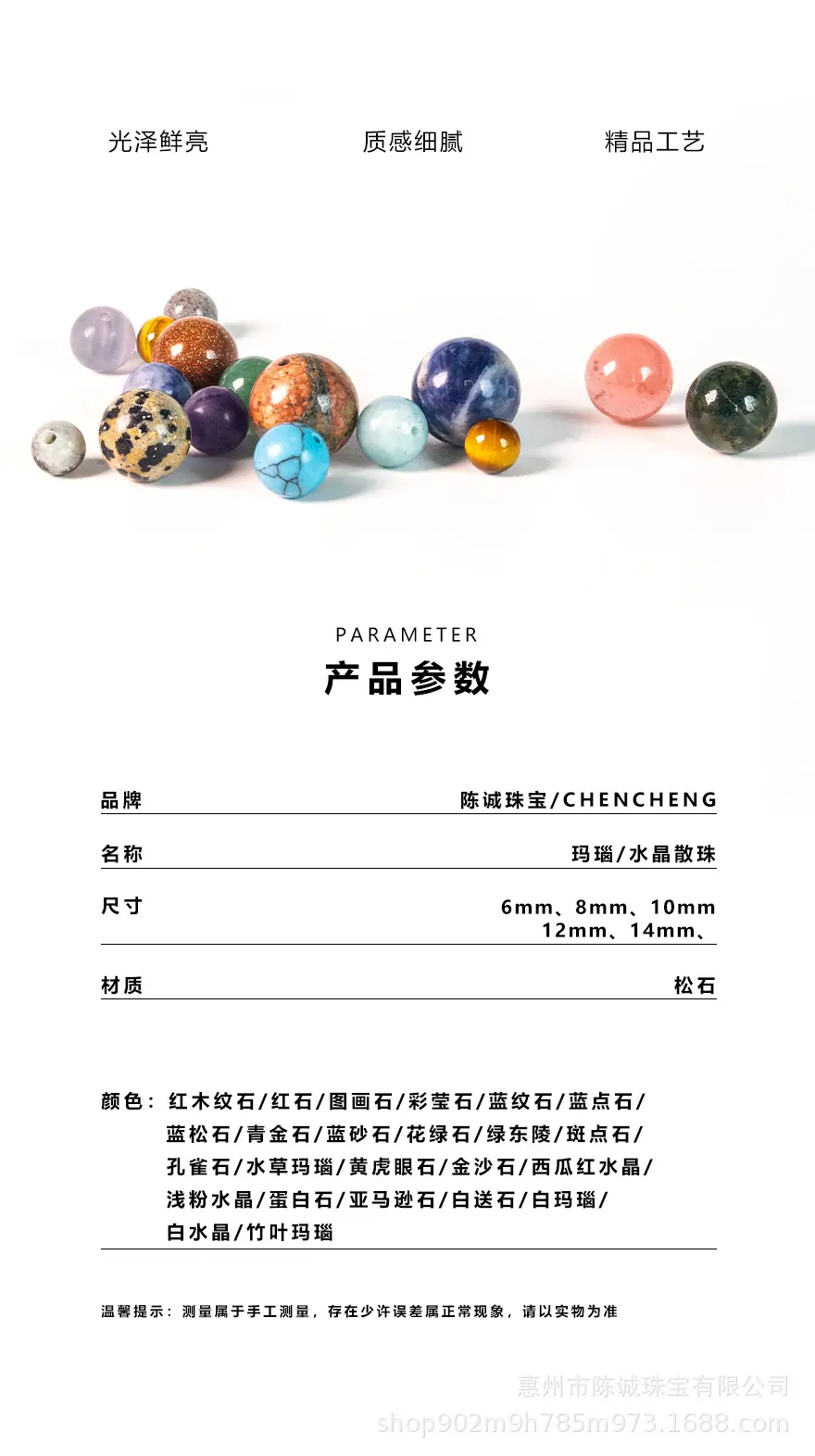 光泽鲜亮

质感细腻

精品工艺

PARAMETER
产品参数

| 品牌 | 陈诚珠宝/CHENCHENG |
|---|---|
| 名称 | 玛瑙/水晶散珠 |
| 尺寸 | 6mm、8mm、10mm 12mm、14mm、 |
| 材质 | 松石 |

颜色：红木纹石/红石/图画石/彩莹石/蓝纹石/蓝点石/蓝松石/青金石/蓝砂石/花绿石/绿东陵/斑点石/孔雀石/水草玛瑙/黄虎眼石/金沙石/西瓜红水晶/浅粉水晶/蛋白石/亚马逊石/白送石/白玛瑙/白水晶/竹叶玛瑙

温馨提示：测量属于手工测量，存在少许误差属正常现象，请以实物为准

惠州市陈诚珠宝有限公司
shop902m9h785m973.1688.com